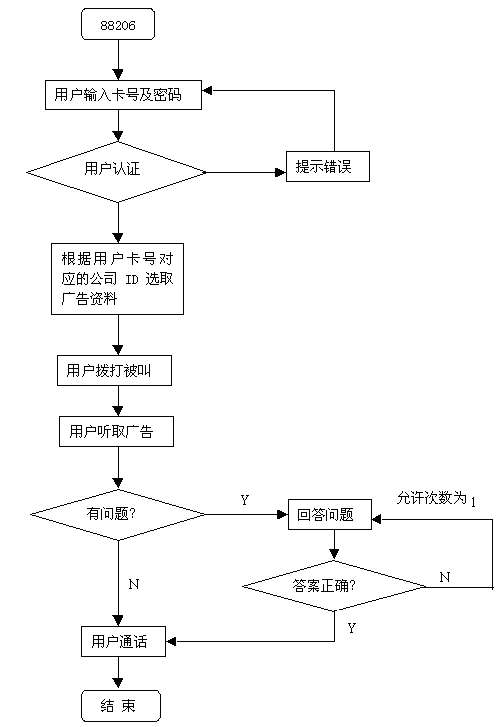 88206

用户输入卡号及密码

用户认证

提示错误

根据用户卡号对应的公司 ID 选取广告资料

用户拨打被叫

用户听取广告

有问题?

Y

回答问题

允许次数为 1

答案正确?

N

N

Y

用户通话

结 束